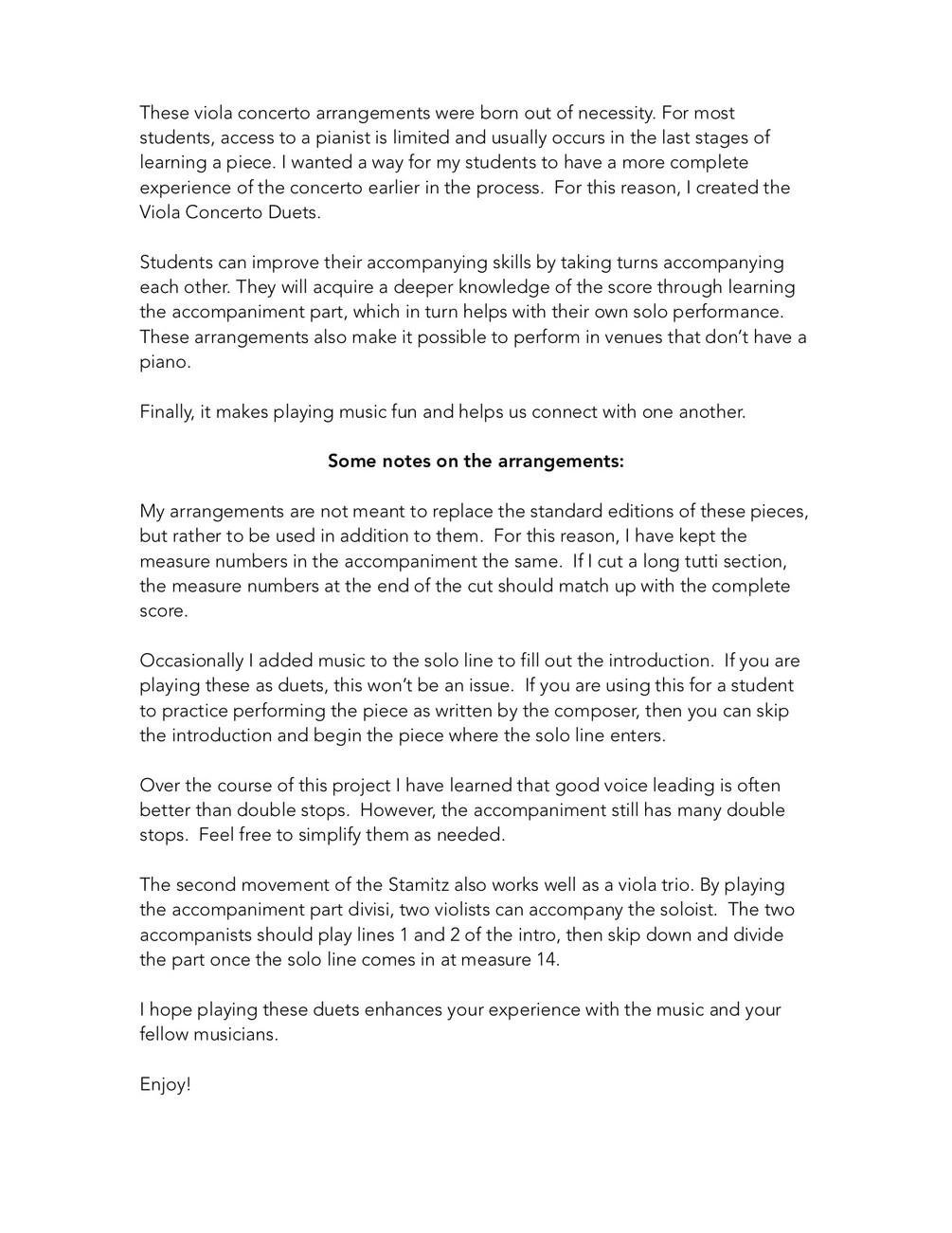 These viola concerto arrangements were born out of necessity. For most students, access to a pianist is limited and usually occurs in the last stages of learning a piece. I wanted a way for my students to have a more complete experience of the concerto earlier in the process. For this reason, I created the Viola Concerto Duets.

Students can improve their accompanying skills by taking turns accompanying each other. They will acquire a deeper knowledge of the score through learning the accompaniment part, which in turn helps with their own solo performance. These arrangements also make it possible to perform in venues that don't have a piano.

Finally, it makes playing music fun and helps us connect with one another.

Some notes on the arrangements:

My arrangements are not meant to replace the standard editions of these pieces, but rather to be used in addition to them. For this reason, I have kept the measure numbers in the accompaniment the same. If I cut a long tutti section, the measure numbers at the end of the cut should match up with the complete score.

Occasionally I added music to the solo line to fill out the introduction. If you are playing these as duets, this won't be an issue. If you are using this for a student to practice performing the piece as written by the composer, then you can skip the introduction and begin the piece where the solo line enters.

Over the course of this project I have learned that good voice leading is often better than double stops. However, the accompaniment still has many double stops. Feel free to simplify them as needed.

The second movement of the Stamitz also works well as a viola trio. By playing the accompaniment part divisi, two violists can accompany the soloist. The two accompanists should play lines 1 and 2 of the intro, then skip down and divide the part once the solo line comes in at measure 14.

I hope playing these duets enhances your experience with the music and your fellow musicians.

Enjoy!